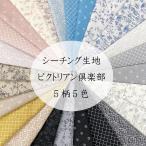 シーチング生地
ビクトリアン倶楽部
５柄５色